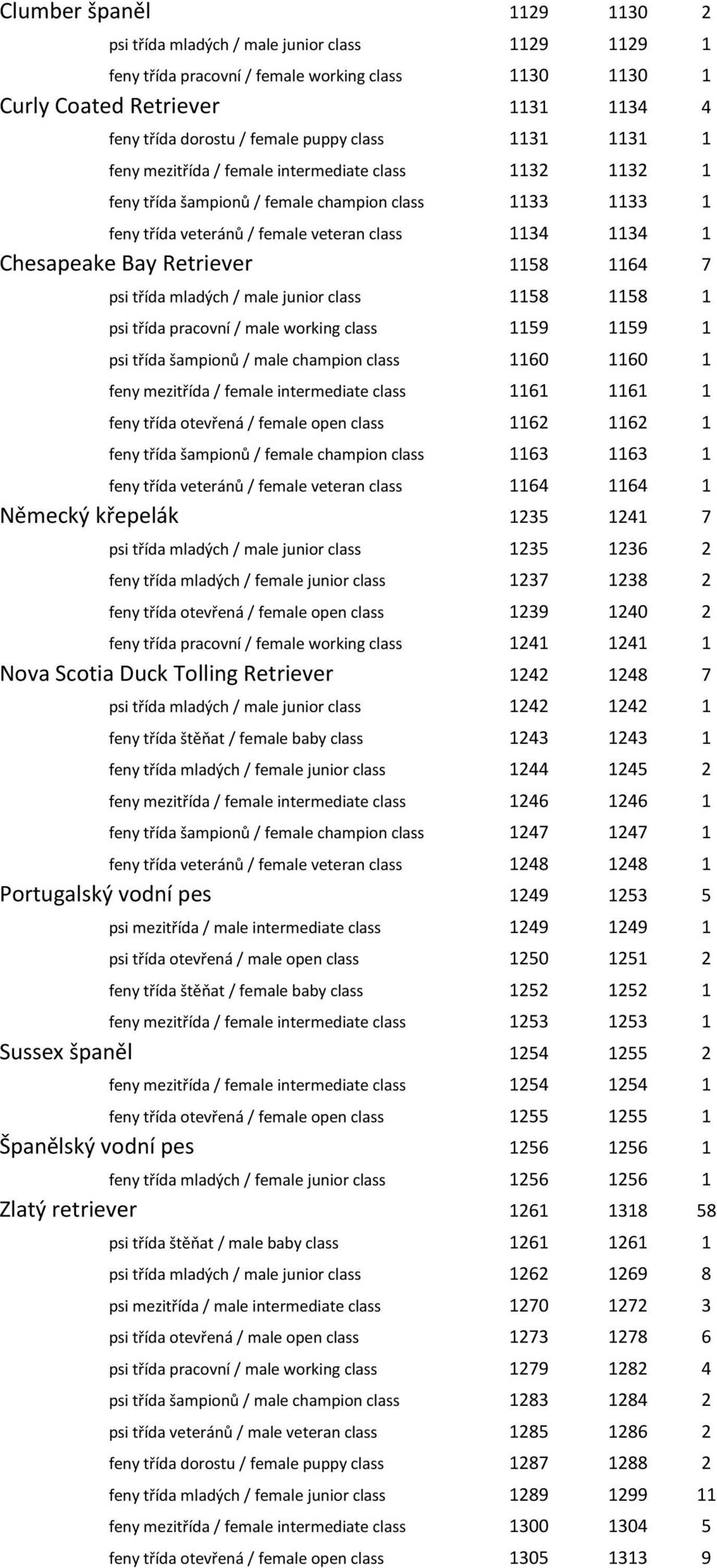 | | | | |
|---|---|---|---|
| Clumber španěl | 1129 | 1130 | 2 |
| psi třída mladých / male junior class | 1129 | 1129 | 1 |
| feny třída pracovní / female working class | 1130 | 1130 | 1 |
| Curly Coated Retriever | 1131 | 1134 | 4 |
| feny třída dorostu / female puppy class | 1131 | 1131 | 1 |
| feny mezitřída / female intermediate class | 1132 | 1132 | 1 |
| feny třída šampionů / female champion class | 1133 | 1133 | 1 |
| feny třída veteránů / female veteran class | 1134 | 1134 | 1 |
| Chesapeake Bay Retriever | 1158 | 1164 | 7 |
| psi třída mladých / male junior class | 1158 | 1158 | 1 |
| psi třída pracovní / male working class | 1159 | 1159 | 1 |
| psi třída šampionů / male champion class | 1160 | 1160 | 1 |
| feny mezitřída / female intermediate class | 1161 | 1161 | 1 |
| feny třída otevřená / female open class | 1162 | 1162 | 1 |
| feny třída šampionů / female champion class | 1163 | 1163 | 1 |
| feny třída veteránů / female veteran class | 1164 | 1164 | 1 |
| Německý křepelák | 1235 | 1241 | 7 |
| psi třída mladých / male junior class | 1235 | 1236 | 2 |
| feny třída mladých / female junior class | 1237 | 1238 | 2 |
| feny třída otevřená / female open class | 1239 | 1240 | 2 |
| feny třída pracovní / female working class | 1241 | 1241 | 1 |
| Nova Scotia Duck Tolling Retriever | 1242 | 1248 | 7 |
| psi třída mladých / male junior class | 1242 | 1242 | 1 |
| feny třída štěňat / female baby class | 1243 | 1243 | 1 |
| feny třída mladých / female junior class | 1244 | 1245 | 2 |
| feny mezitřída / female intermediate class | 1246 | 1246 | 1 |
| feny třída šampionů / female champion class | 1247 | 1247 | 1 |
| feny třída veteránů / female veteran class | 1248 | 1248 | 1 |
| Portugalský vodní pes | 1249 | 1253 | 5 |
| psi mezitřída / male intermediate class | 1249 | 1249 | 1 |
| psi třída otevřená / male open class | 1250 | 1251 | 2 |
| feny třída štěňat / female baby class | 1252 | 1252 | 1 |
| feny mezitřída / female intermediate class | 1253 | 1253 | 1 |
| Sussex španěl | 1254 | 1255 | 2 |
| feny mezitřída / female intermediate class | 1254 | 1254 | 1 |
| feny třída otevřená / female open class | 1255 | 1255 | 1 |
| Španělský vodní pes | 1256 | 1256 | 1 |
| feny třída mladých / female junior class | 1256 | 1256 | 1 |
| Zlatý retriever | 1261 | 1318 | 58 |
| psi třída štěňat / male baby class | 1261 | 1261 | 1 |
| psi třída mladých / male junior class | 1262 | 1269 | 8 |
| psi mezitřída / male intermediate class | 1270 | 1272 | 3 |
| psi třída otevřená / male open class | 1273 | 1278 | 6 |
| psi třída pracovní / male working class | 1279 | 1282 | 4 |
| psi třída šampionů / male champion class | 1283 | 1284 | 2 |
| psi třída veteránů / male veteran class | 1285 | 1286 | 2 |
| feny třída dorostu / female puppy class | 1287 | 1288 | 2 |
| feny třída mladých / female junior class | 1289 | 1299 | 11 |
| feny mezitřída / female intermediate class | 1300 | 1304 | 5 |
| feny třída otevřená / female open class | 1305 | 1313 | 9 |